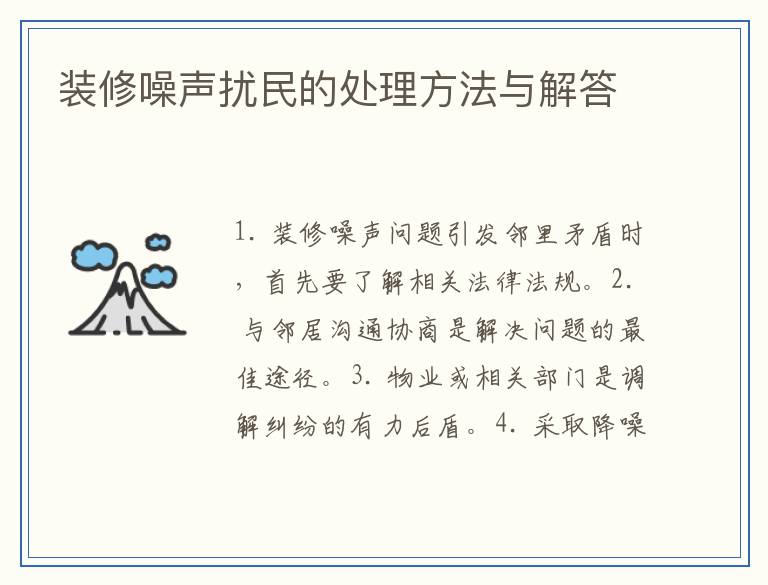 装修噪声扰民的处理方法与解答

1. 装修噪声问题引发邻里矛盾时，首先要了解相关法律法规。2. 与邻居沟通协商是解决问题的最佳途径。3. 物业或相关部门是调解纠纷的有力后盾。4. 采取降噪